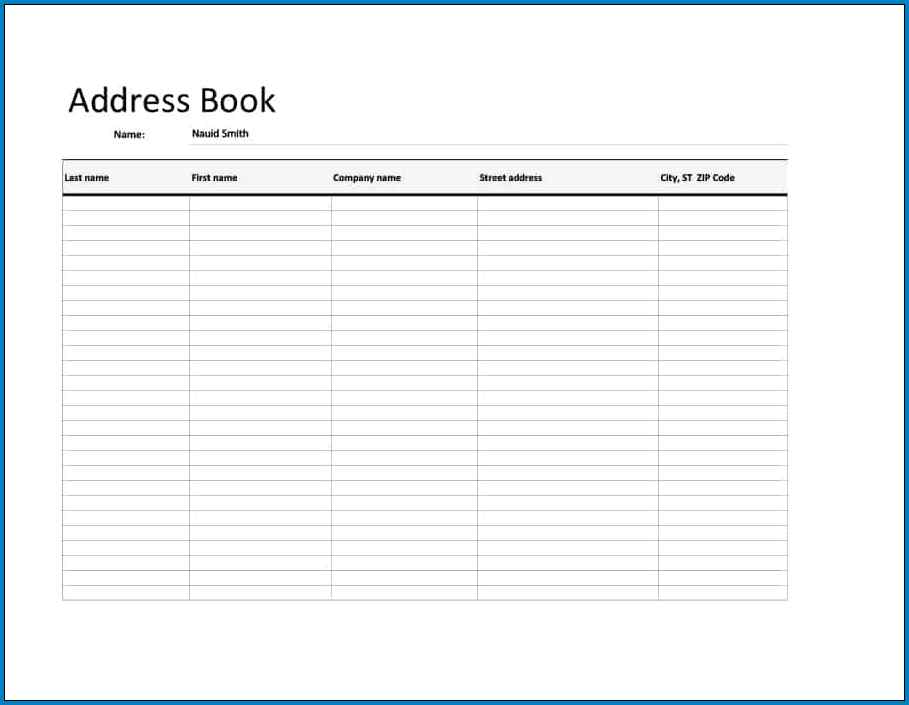 Address Book

Name: Nauid Smith

| Last name | First name | Company name | Street address | City, ST ZIP Code |
|---|---|---|---|---|
| | | | | |